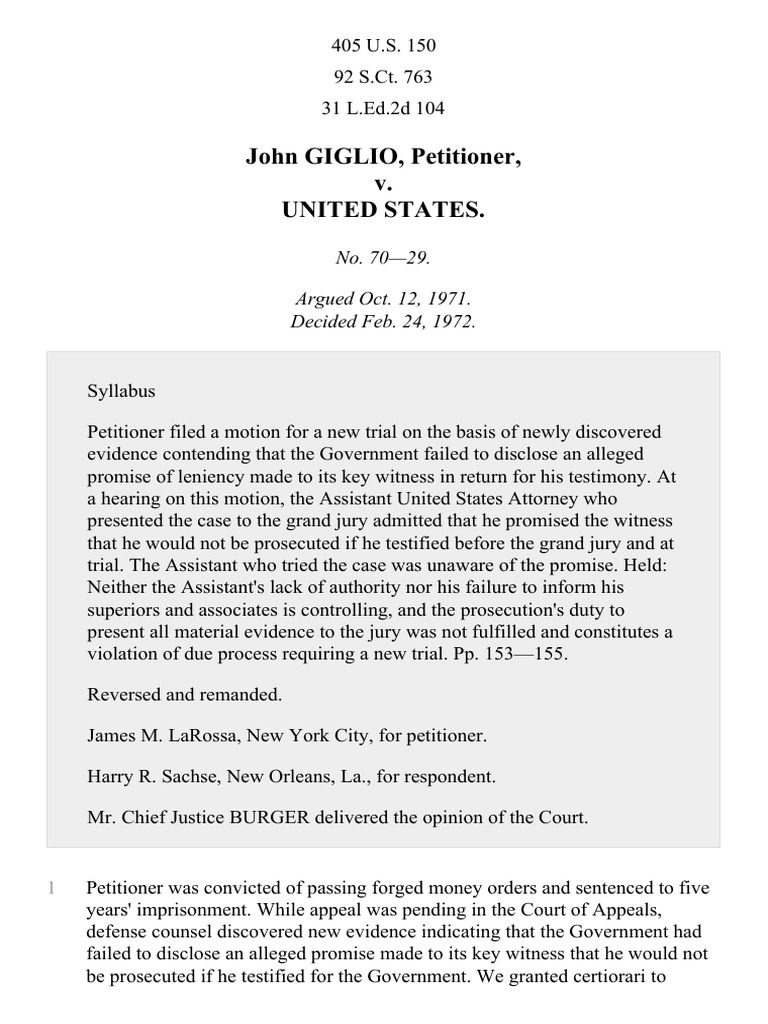 405 U.S. 150
92 S.Ct. 763
31 L.Ed.2d 104

John GIGLIO, Petitioner,
v.
UNITED STATES.

No. 70—29.

Argued Oct. 12, 1971.
Decided Feb. 24, 1972.

Syllabus

Petitioner filed a motion for a new trial on the basis of newly discovered evidence contending that the Government failed to disclose an alleged promise of leniency made to its key witness in return for his testimony. At a hearing on this motion, the Assistant United States Attorney who presented the case to the grand jury admitted that he promised the witness that he would not be prosecuted if he testified before the grand jury and at trial. The Assistant who tried the case was unaware of the promise. Held: Neither the Assistant's lack of authority nor his failure to inform his superiors and associates is controlling, and the prosecution's duty to present all material evidence to the jury was not fulfilled and constitutes a violation of due process requiring a new trial. Pp. 153—155.

Reversed and remanded.

James M. LaRossa, New York City, for petitioner.

Harry R. Sachse, New Orleans, La., for respondent.

Mr. Chief Justice BURGER delivered the opinion of the Court.

1 Petitioner was convicted of passing forged money orders and sentenced to five years' imprisonment. While appeal was pending in the Court of Appeals, defense counsel discovered new evidence indicating that the Government had failed to disclose an alleged promise made to its key witness that he would not be prosecuted if he testified for the Government. We granted certiorari to